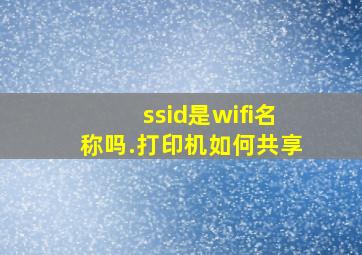 ssid是wifi名称吗.打印机如何共享